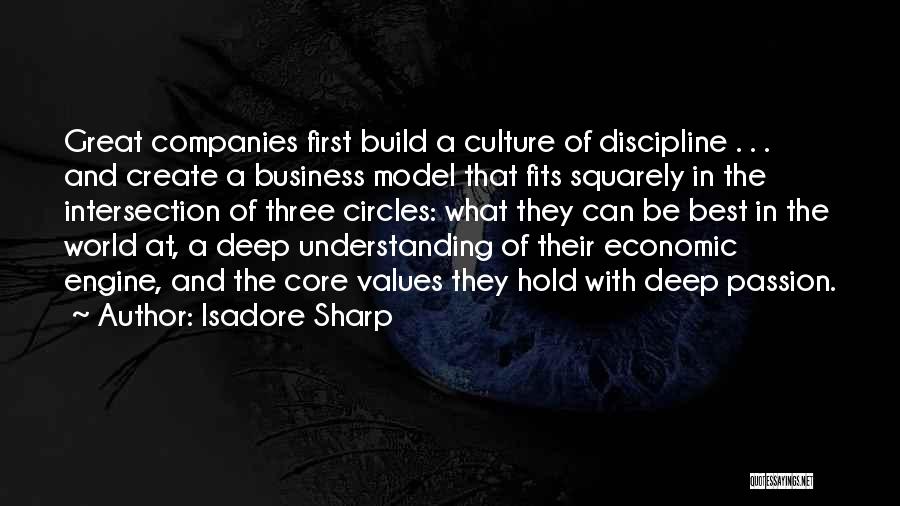 Great companies first build a culture of discipline . . . and create a business model that fits squarely in the intersection of three circles: what they can be best in the world at, a deep understanding of their economic engine, and the core values they hold with deep passion.
~ Author: Isadore Sharp

QUOTESSAYINGS.NET